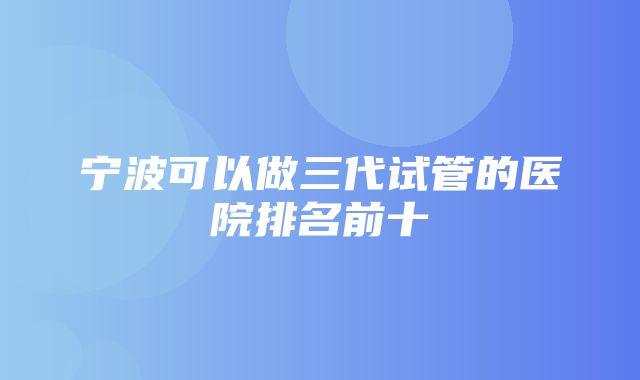 宁波可以做三代试管的医院排名前十